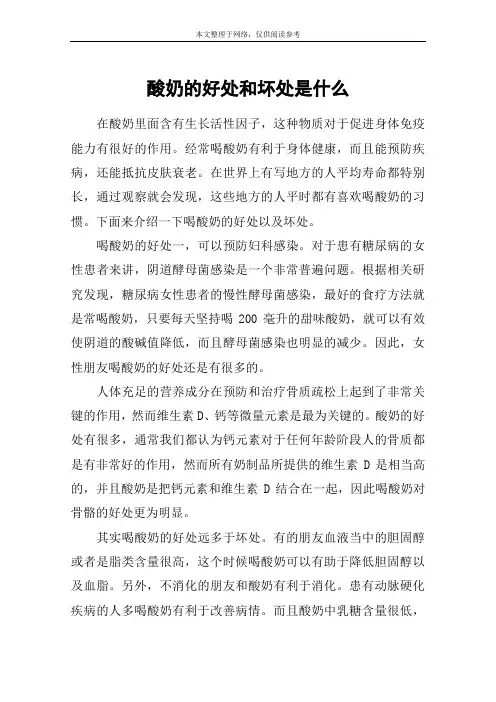 本文整理于网络，仅供阅读参考

酸奶的好处和坏处是什么

在酸奶里面含有生长活性因子，这种物质对于促进身体免疫能力有很好的作用。经常喝酸奶有利于身体健康，而且能预防疾病，还能抵抗皮肤衰老。在世界上有写地方的人平均寿命都特别长，通过观察就会发现，这些地方的人平时都有喜欢喝酸奶的习惯。下面来介绍一下喝酸奶的好处以及坏处。

喝酸奶的好处一，可以预防妇科感染。对于患有糖尿病的女性患者来讲，阴道酵母菌感染是一个非常普遍问题。根据相关研究发现，糖尿病女性患者的慢性酵母菌感染，最好的食疗方法就是常喝酸奶，只要每天坚持喝 200 毫升的甜味酸奶，就可以有效使阴道的酸碱值降低，而且酵母菌感染也明显的减少。因此，女性朋友喝酸奶的好处还是有很多的。

人体充足的营养成分在预防和治疗骨质疏松上起到了非常关键的作用，然而维生素 D、钙等微量元素是最为关键的。酸奶的好处有很多，通常我们都认为钙元素对于任何年龄阶段人的骨质都是有非常好的作用，然而所有奶制品所提供的维生素 D 是相当高的，并且酸奶是把钙元素和维生素 D 结合在一起，因此喝酸奶对骨骼的好处更为明显。

其实喝酸奶的好处远多于坏处。有的朋友血液当中的胆固醇或者是脂类含量很高，这个时候喝酸奶可以有助于降低胆固醇以及血脂。另外，不消化的朋友和酸奶有利于消化。患有动脉硬化疾病的人多喝酸奶有利于改善病情。而且酸奶中乳糖含量很低，